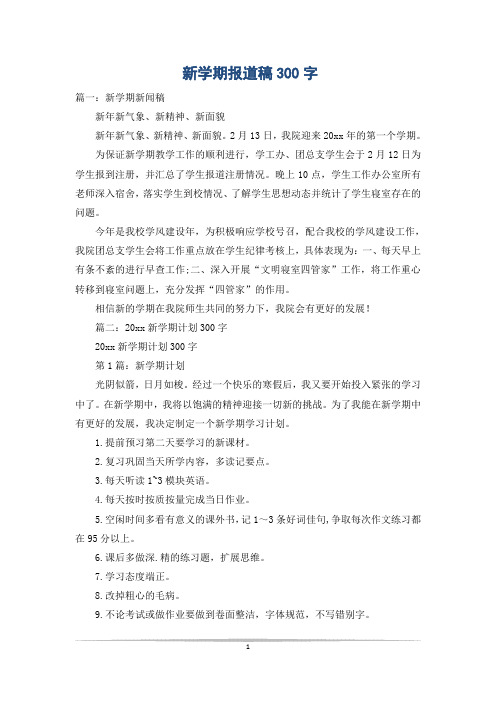 新学期报道稿300字

篇一：新学期新闻稿

新年新气象、新精神、新面貌

新年新气象、新精神、新面貌。2月13日，我院迎来20xx年的第一个学期。

为保证新学期教学工作的顺利进行，学工办、团总支学生会于2月12日为学生报到注册，并汇总了学生报道注册情况。晚上10点，学生工作办公室所有老师深入宿舍，落实学生到校情况、了解学生思想动态并统计了学生寝室存在的问题。

今年是我校学风建设年，为积极响应学校号召，配合我校的学风建设工作，我院团总支学生会将工作重点放在学生纪律考核上，具体表现为：一、每天早上有条不紊的进行早查工作;二、深入开展“文明寝室四管家”工作，将工作重心转移到寝室问题上，充分发挥“四管家”的作用。

相信新的学期在我院师生共同的努力下，我院会有更好的发展！

篇二：20xx新学期计划300字

20xx新学期计划300字

第1篇：新学期计划

光阴似箭，日月如梭。经过一个快乐的寒假后，我又要开始投入紧张的学习中了。在新学期中，我将以饱满的精神迎接一切新的挑战。为了我能在新学期中有更好的发展，我决定制定一个新学期学习计划。

1.提前预习第二天要学习的新课材。

2.复习巩固当天所学内容，多读记要点。

3.每天听读1~3模块英语。

4.每天按时按质按量完成当日作业。

5.空闲时间多看有意义的课外书，记1～3条好词佳句，争取每次作文练习都在95分以上。

6.课后多做深.精的练习题，扩展思维。

7.学习态度端正。

8.改掉粗心的毛病。

9.不论考试或做作业要做到卷面整洁，字体规范，不写错别字。

1